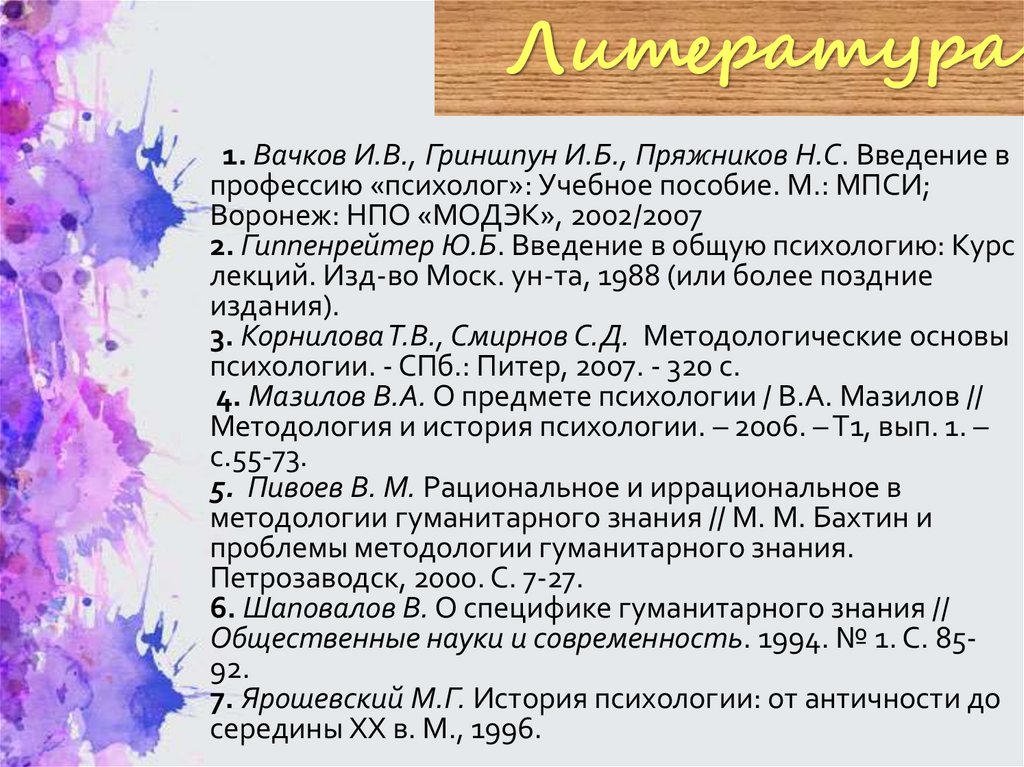 Литература

1. Вачков И.В., Гриншпун И.Б., Пряжников Н.С. Введение в профессию «психолог»: Учебное пособие. М.: МПСИ; Воронеж: НПО «МОДЭК», 2002/2007
2. Гиппенрейтер Ю.Б. Введение в общую психологию: Курс лекций. Изд-во Моск. ун-та, 1988 (или более поздние издания).
3. Корнилова Т.В., Смирнов С.Д. Методологические основы психологии. - СПб.: Питер, 2007. - 320 с.
4. Мазилов В.А. О предмете психологии / В.А. Мазилов // Методология и история психологии. – 2006. – Т1, вып. 1. – с.55-73.
5. Пивоев В. М. Рациональное и иррациональное в методологии гуманитарного знания // М. М. Бахтин и проблемы методологии гуманитарного знания. Петрозаводск, 2000. С. 7-27.
6. Шаповалов В. О специфике гуманитарного знания // Общественные науки и современность. 1994. № 1. С. 85-92.
7. Ярошевский М.Г. История психологии: от античности до середины XX в. М., 1996.